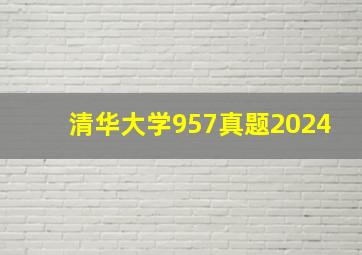 清华大学957真题2024